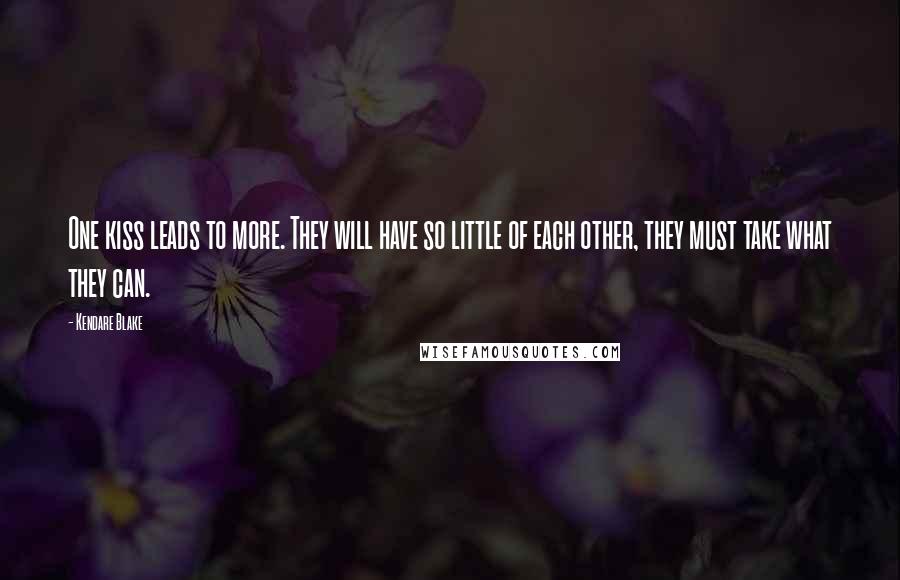 One kiss leads to more. They will have so little of each other, they must take what they can.

- Kendare Blake

WISEFAMOUSQUOTES.COM